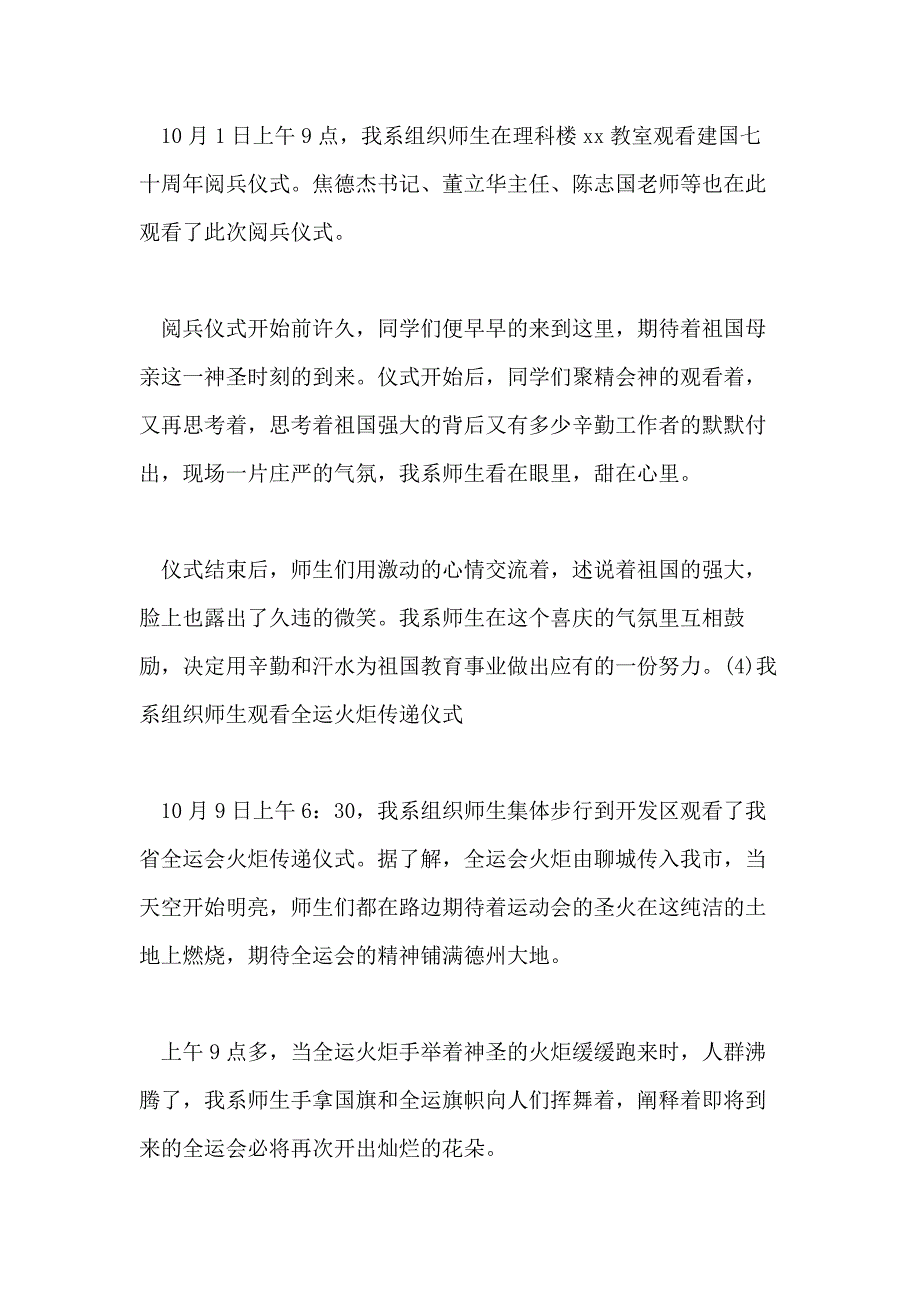 10月1日上午9点，我系组织师生在理科楼xx教室观看建国七十周年阅兵仪式。焦德杰书记、董立华主任、陈志国老师等也在此观看了此次阅兵仪式。

阅兵仪式开始前许久，同学们便早早的来到这里，期待着祖国母亲这一神圣时刻的到来。仪式开始后，同学们聚精会神的观看着，又再思考着，思考着祖国强大的背后又有多少辛勤工作者的默默付出，现场一片庄严的气氛，我系师生看在眼里，甜在心里。

仪式结束后，师生们用激动的心情交流着，述说着祖国的强大，脸上也露出了久违的微笑。我系师生在这个喜庆的气氛里互相鼓励，决定用辛勤和汗水为祖国教育事业做出应有的一份努力。(4)我系组织师生观看全运火炬传递仪式

10月9日上午6：30，我系组织师生集体步行到开发区观看了我省全运会火炬传递仪式。据了解，全运会火炬由聊城传入我市，当天空开始明亮，师生们都在路边期待着运动会的圣火在这纯洁的土地上燃烧，期待全运会的精神铺满德州大地。

上午9点多，当全运火炬手举着神圣的火炬缓缓跑来时，人群沸腾了，我系师生手拿国旗和全运旗帜向人们挥舞着，阐释着即将到来的全运会必将再次开出灿烂的花朵。